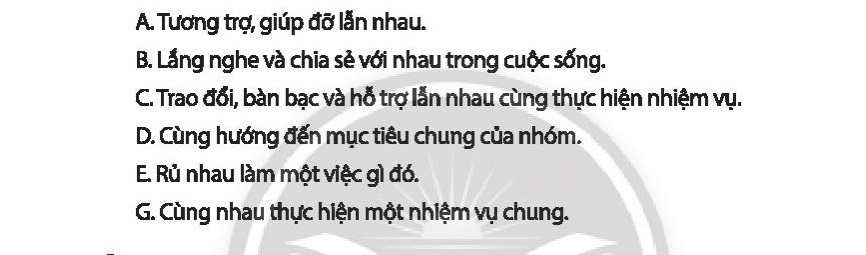 A. Tương trợ, giúp đỡ lẫn nhau.
B. Lắng nghe và chia sẻ với nhau trong cuộc sống.
C. Trao đổi, bàn bạc và hỗ trợ lẫn nhau cùng thực hiện nhiệm vụ.
D. Cùng hướng đến mục tiêu chung của nhóm.
E. Rủ nhau làm một việc gì đó.
G. Cùng nhau thực hiện một nhiệm vụ chung.